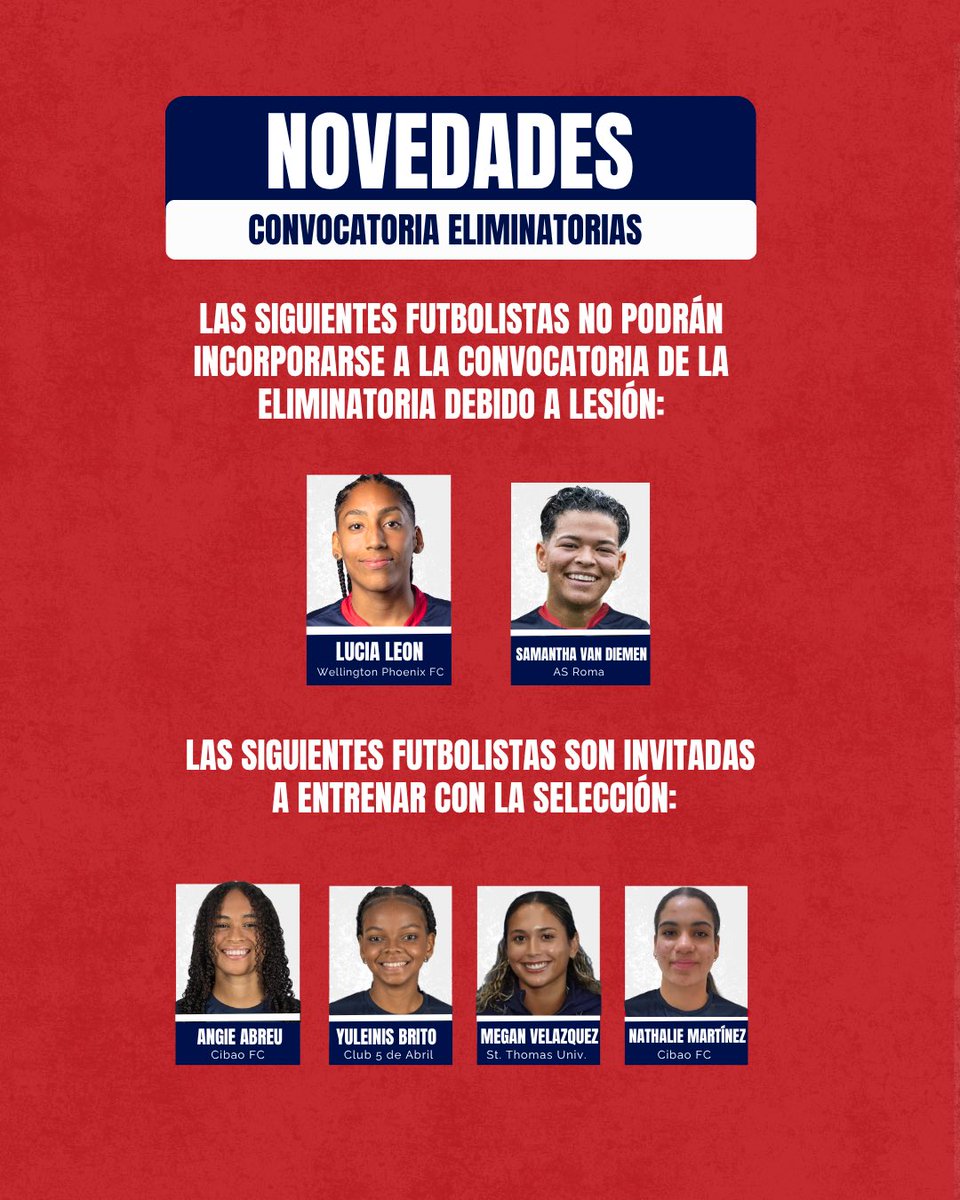 NOVEDADES

CONVOCATORIA ELIMINATORIAS

LAS SIGUIENTES FUTBOLISTAS NO PODRÁN INCORPORARSE A LA CONVOCATORIA DE LA ELIMINATORIA DEBIDO A LESIÓN:

LUCIA LEON
Wellington Phoenix FC

SAMANTHA VAN DIEMEN
AS Roma

LAS SIGUIENTES FUTBOLISTAS SON INVITADAS A ENTRENAR CON LA SELECCIÓN:

ANGIE ABREU
Cibao FC

YULEINIS BRITO
Club 5 de Abril

MEGAN VELAZQUEZ
St. Thomas Univ.

NATHALIE MARTÍNEZ
Cibao FC